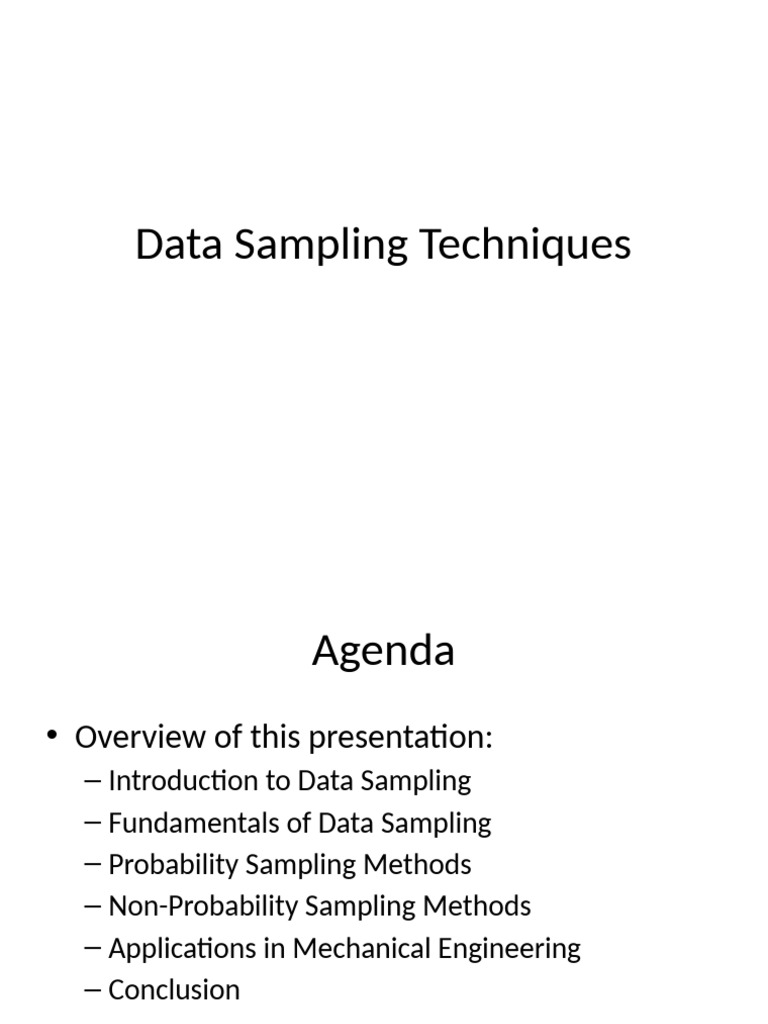 Data Sampling Techniques

Agenda

• Overview of this presentation:
– Introduction to Data Sampling
– Fundamentals of Data Sampling
– Probability Sampling Methods
– Non-Probability Sampling Methods
– Applications in Mechanical Engineering
– Conclusion